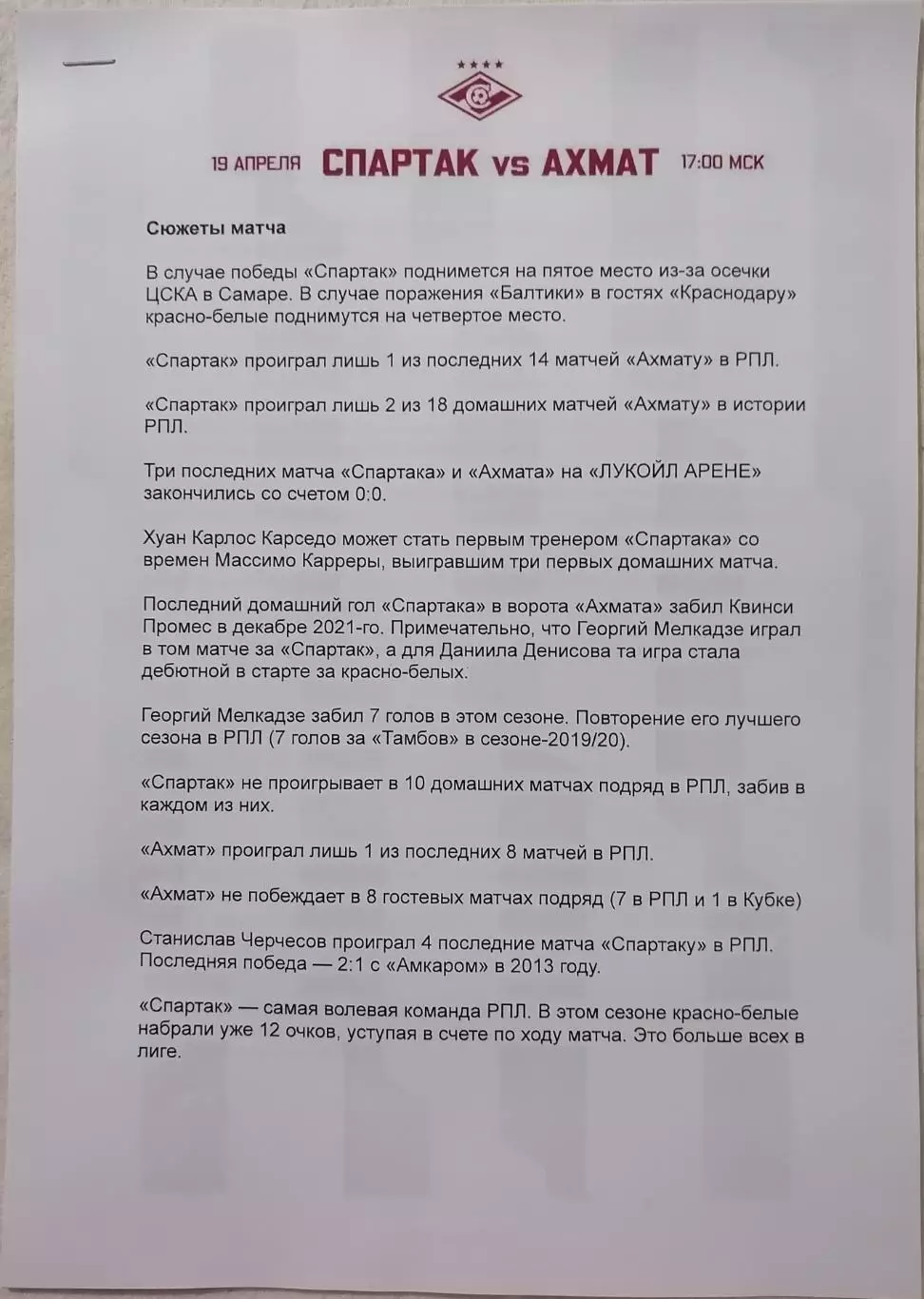 19 АПРЕЛЯ СПАРТАК vs АХМАТ 17:00 МСК

Сюжеты матча

В случае победы «Спартак» поднимется на пятое место из-за осечки ЦСКА в Самаре. В случае поражения «Балтики» в гостях «Краснодару» красно-белые поднимутся на четвертое место.

«Спартак» проиграл лишь 1 из последних 14 матчей «Ахмату» в РПЛ.

«Спартак» проиграл лишь 2 из 18 домашних матчей «Ахмату» в истории РПЛ.

Три последних матча «Спартака» и «Ахмата» на «ЛУКОЙЛ АРЕНЕ» закончились со счетом 0:0.

Хуан Карлос Карседо может стать первым тренером «Спартака» со времен Массимо Карреры, выигравшим три первых домашних матча.

Последний домашний гол «Спартака» в ворота «Ахмата» забил Квинси Промес в декабре 2021-го. Примечательно, что Георгий Мелкадзе играл в том матче за «Спартак», а для Даниила Денисова та игра стала дебютной в старте за красно-белых.

Георгий Мелкадзе забил 7 голов в этом сезоне. Повторение его лучшего сезона в РПЛ (7 голов за «Тамбов» в сезоне-2019/20).

«Спартак» не проигрывает в 10 домашних матчах подряд в РПЛ, забив в каждом из них.

«Ахмат» проиграл лишь 1 из последних 8 матчей в РПЛ.

«Ахмат» не побеждает в 8 гостевых матчах подряд (7 в РПЛ и 1 в Кубке)

Станислав Черчесов проиграл 4 последние матча «Спартаку» в РПЛ. Последняя победа — 2:1 с «Амкаром» в 2013 году.

«Спартак» — самая волевая команда РПЛ. В этом сезоне красно-белые набрали уже 12 очков, уступая в счете по ходу матча. Это больше всех в лиге.